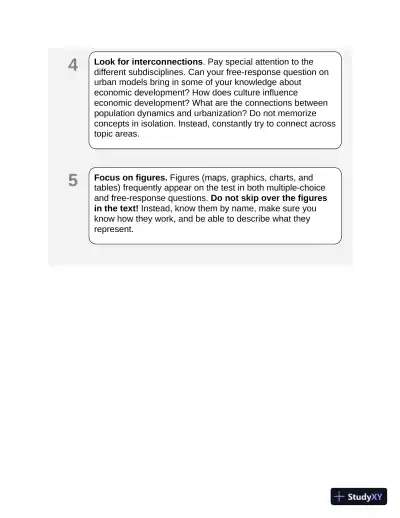 4

Look for interconnections. Pay special attention to the different subdisciplines. Can your free-response question on urban models bring in some of your knowledge about economic development? How does culture influence economic development? What are the connections between population dynamics and urbanization? Do not memorize concepts in isolation. Instead, constantly try to connect across topic areas.

5

Focus on figures. Figures (maps, graphics, charts, and tables) frequently appear on the test in both multiple-choice and free-response questions. Do not skip over the figures in the text! Instead, know them by name, make sure you know how they work, and be able to describe what they represent.

StudyXY